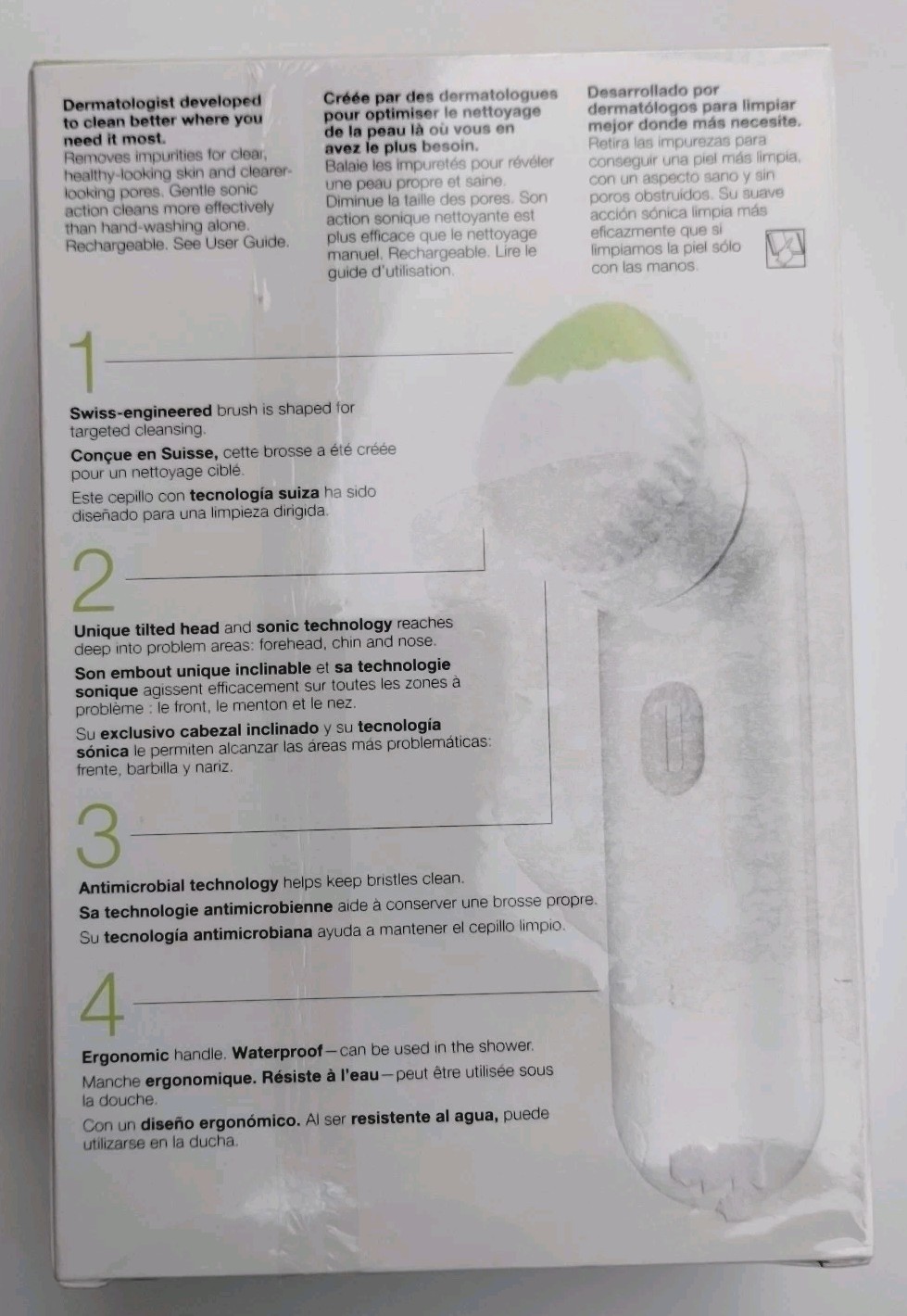 Dermatologist developed to clean better where you need it most.
Removes impurities for clear, healthy-looking skin and clearer-looking pores. Gentle sonic action cleans more effectively than hand-washing alone. Rechargeable. See User Guide.

Créée par des dermatologues pour optimiser le nettoyage de la peau là où vous en avez le plus besoin.
Balaie les impuretés pour révéler une peau propre et saine. Diminue la taille des pores. Son action sonique nettoyante est plus efficace que le nettoyage manuel. Rechargeable. Lire le guide d'utilisation.

Desarrollado por dermatólogos para limpiar mejor donde más necesite.
Retira las impurezas para conseguir una piel más limpia, con un aspecto sano y sin poros obstruidos. Su suave acción sónica limpia más eficazmente que si limpiamos la piel sólo con las manos.

1

Swiss-engineered brush is shaped for targeted cleansing.

Conçue en Suisse, cette brosse a été créée pour un nettoyage ciblé.

Este cepillo con tecnología suiza ha sido diseñado para una limpieza dirigida.

2

Unique tilted head and sonic technology reaches deep into problem areas: forehead, chin and nose.

Son embout unique inclinable et sa technologie sonique agissent efficacement sur toutes les zones à problème : le front, le menton et le nez.

Su exclusivo cabezal inclinado y su tecnología sónica le permiten alcanzar las áreas más problemáticas: frente, barbilla y nariz.

3

Antimicrobial technology helps keep bristles clean.

Sa technologie antimicrobienne aide à conserver une brosse propre.

Su tecnología antimicrobiana ayuda a mantener el cepillo limpio.

4

Ergonomic handle. Waterproof—can be used in the shower.

Manche ergonomique. Résiste à l'eau—peut être utilisée sous la douche.

Con un diseño ergonómico. Al ser resistente al agua, puede utilizarse en la ducha.